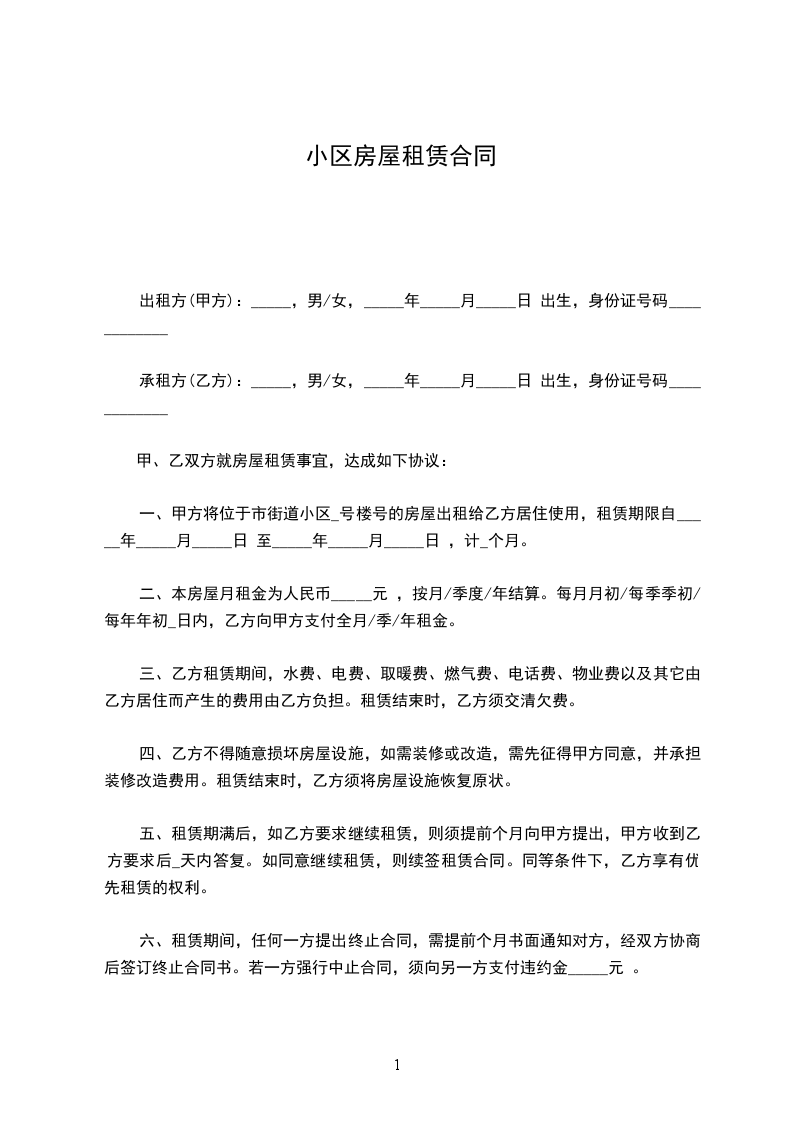 小区房屋租赁合同

出租方(甲方)：_____，男/女，_____年_____月_____日 出生，身份证号码____________

承租方(乙方)：_____，男/女，_____年_____月_____日 出生，身份证号码____________

甲、乙双方就房屋租赁事宜，达成如下协议：

一、甲方将位于市街道小区_号楼号的房屋出租给乙方居住使用，租赁期限自_____年_____月_____日 至_____年_____月_____日 ，计_个月。

二、本房屋月租金为人民币_____元 ，按月/季度/年结算。每月月初/每季季初/每年年初_日内，乙方向甲方支付全月/季/年租金。

三、乙方租赁期间，水费、电费、取暖费、燃气费、电话费、物业费以及其它由乙方居住而产生的费用由乙方负担。租赁结束时，乙方须交清欠费。

四、乙方不得随意损坏房屋设施，如需装修或改造，需先征得甲方同意，并承担装修改造费用。租赁结束时，乙方须将房屋设施恢复原状。

五、租赁期满后，如乙方要求继续租赁，则须提前个月向甲方提出，甲方收到乙方要求后_天内答复。如同意继续租赁，则续签租赁合同。同等条件下，乙方享有优先租赁的权利。

六、租赁期间，任何一方提出终止合同，需提前个月书面通知对方，经双方协商后签订终止合同书。若一方强行中止合同，须向另一方支付违约金_____元 。

1